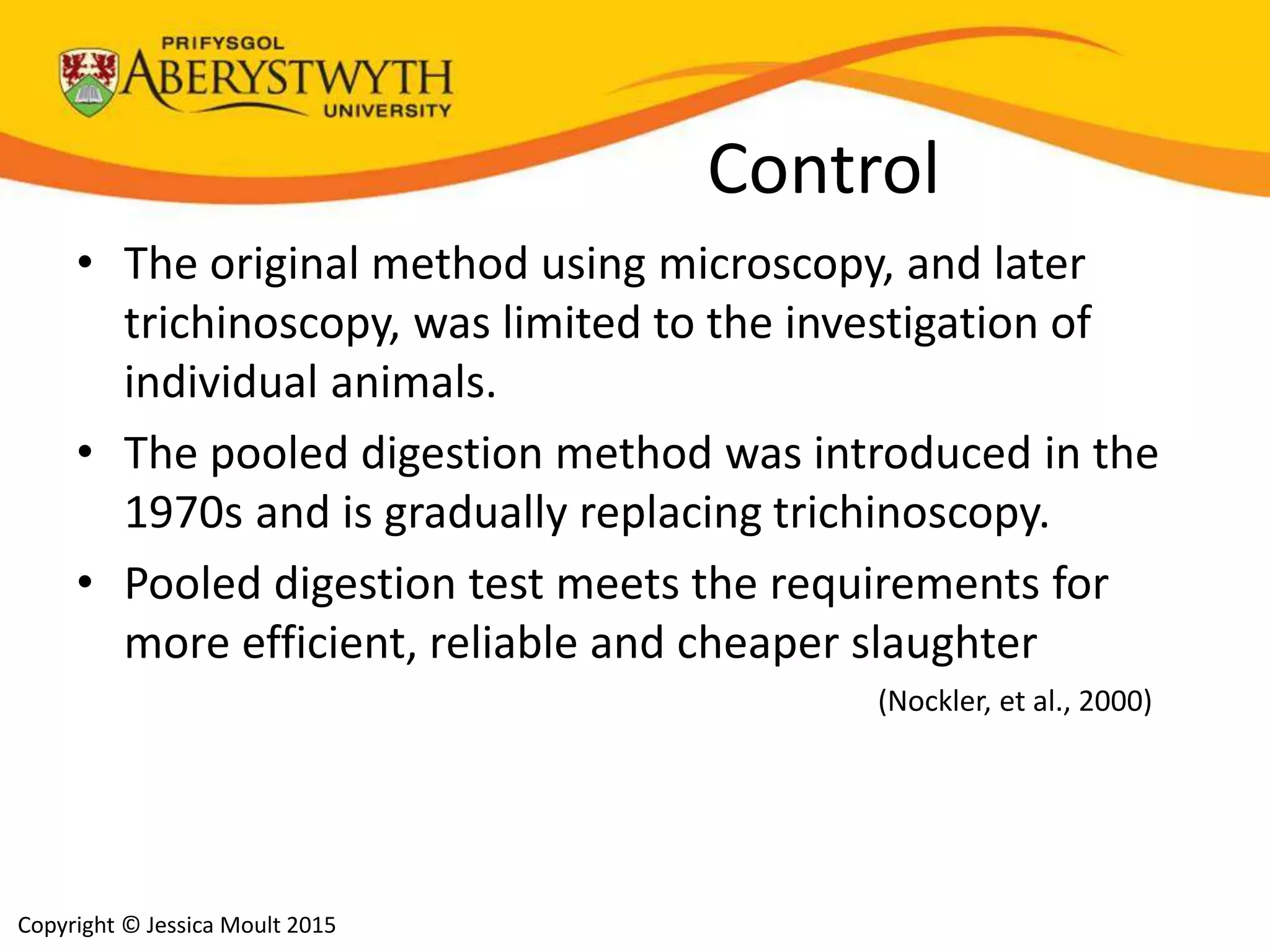 PRIFYSGOL
ABERYSTWYTH
UNIVERSITY

Control

• The original method using microscopy, and later trichinoscopy, was limited to the investigation of individual animals.
• The pooled digestion method was introduced in the 1970s and is gradually replacing trichinoscopy.
• Pooled digestion test meets the requirements for more efficient, reliable and cheaper slaughter

(Nockler, et al., 2000)

Copyright © Jessica Moult 2015